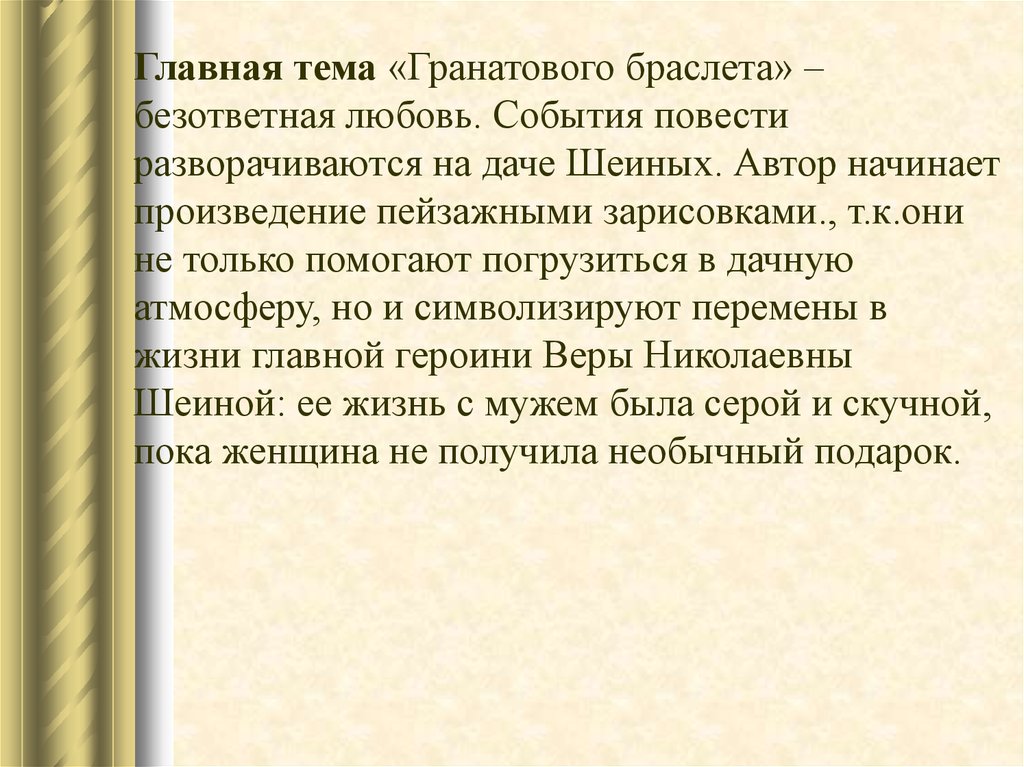 Главная тема «Гранатового браслета» – безответная любовь. События повести разворачиваются на даче Шеиных. Автор начинает произведение пейзажными зарисовками., т.к.они не только помогают погрузиться в дачную атмосферу, но и символизируют перемены в жизни главной героини Веры Николаевны Шеиной: ее жизнь с мужем была серой и скучной, пока женщина не получила необычный подарок.